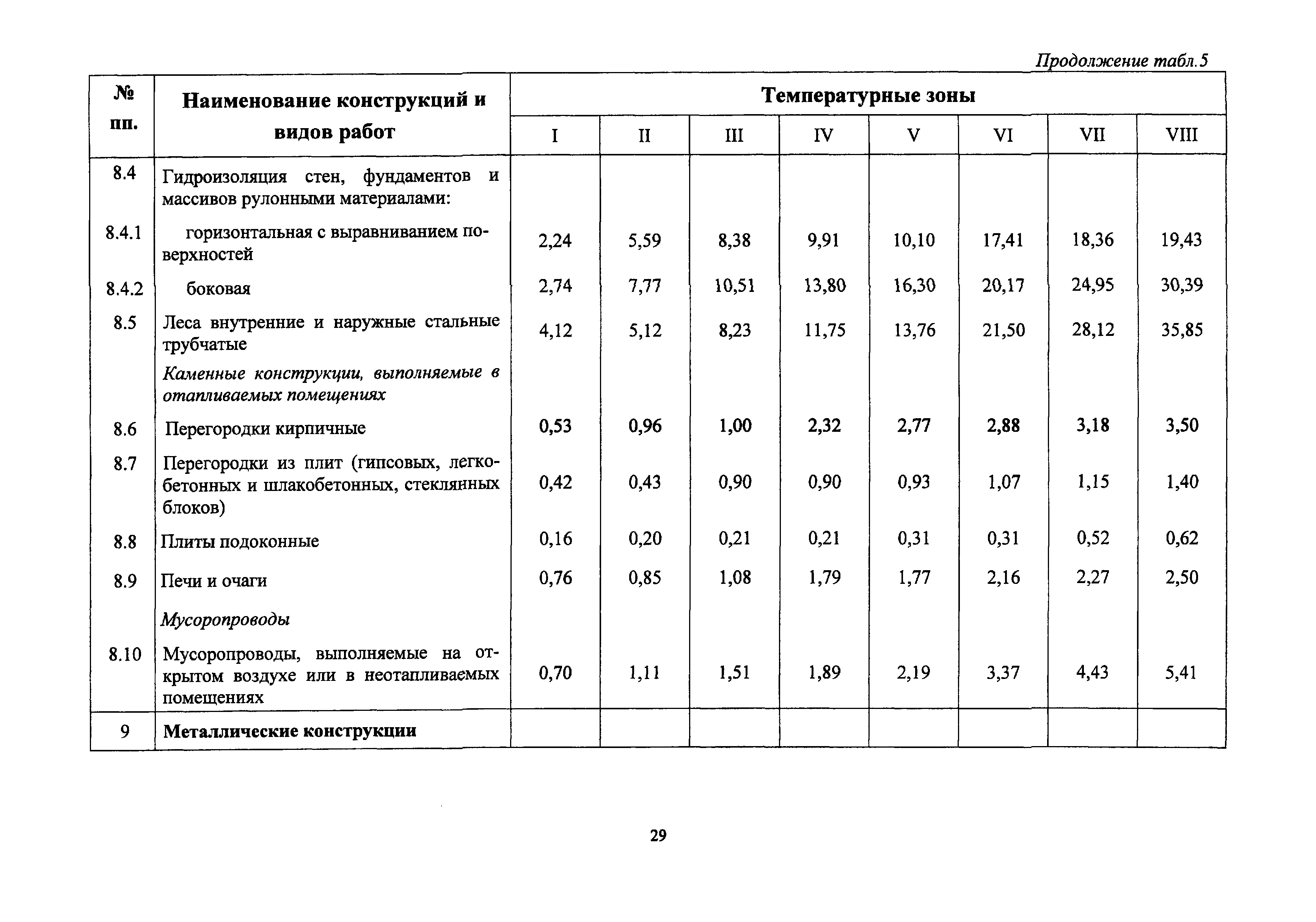 Продолжение табл.5

| № пп. | Наименование конструкций и видов работ | Температурные зоны | | | | | | | |
|---|---|---|---|---|---|---|---|---|---|
| | | I | II | III | IV | V | VI | VII | VIII |
| 8.4 | Гидроизоляция стен, фундаментов и массивов рулонными материалами: | | | | | | | | |
| 8.4.1 | горизонтальная с выравниванием поверхностей | 2,24 | 5,59 | 8,38 | 9,91 | 10,10 | 17,41 | 18,36 | 19,43 |
| 8.4.2 | боковая | 2,74 | 7,77 | 10,51 | 13,80 | 16,30 | 20,17 | 24,95 | 30,39 |
| 8.5 | Леса внутренние и наружные стальные трубчатые | 4,12 | 5,12 | 8,23 | 11,75 | 13,76 | 21,50 | 28,12 | 35,85 |
| | Каменные конструкции, выполняемые в отапливаемых помещениях | | | | | | | | |
| 8.6 | Перегородки кирпичные | 0,53 | 0,96 | 1,00 | 2,32 | 2,77 | 2,88 | 3,18 | 3,50 |
| 8.7 | Перегородки из плит (гипсовых, легкобетонных и шлакобетонных, стеклянных блоков) | 0,42 | 0,43 | 0,90 | 0,90 | 0,93 | 1,07 | 1,15 | 1,40 |
| 8.8 | Плиты подоконные | 0,16 | 0,20 | 0,21 | 0,21 | 0,31 | 0,31 | 0,52 | 0,62 |
| 8.9 | Печи и очаги | 0,76 | 0,85 | 1,08 | 1,79 | 1,77 | 2,16 | 2,27 | 2,50 |
| | Мусоропроводы | | | | | | | | |
| 8.10 | Мусоропроводы, выполняемые на открытом воздухе или в неотапливаемых помещениях | 0,70 | 1,11 | 1,51 | 1,89 | 2,19 | 3,37 | 4,43 | 5,41 |
| 9 | Металлические конструкции | | | | | | | | |

29